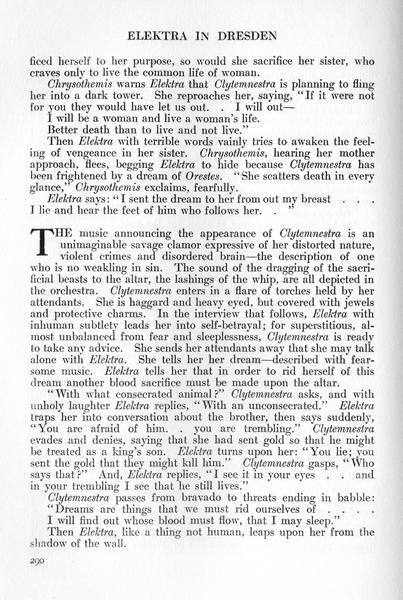 ELEKTRA IN DRESDEN

ficed herself to her purpose, so would she sacrifice her sister, who craves only to live the common life of woman.

Chrysothemis warns Elektra that Clytemnestra is planning to fling her into a dark tower. She reproaches her, saying, "If it were not for you they would have let us out. . I will out—
I will be a woman and live a woman's life.
Better death than to live and not live."

Then Elektra with terrible words vainly tries to awaken the feeling of vengeance in her sister. Chrysothemis, hearing her mother approach, flees, begging Elektra to hide because Clytemnestra has been frightened by a dream of Orestes. "She scatters death in every glance," Chrysothemis exclaims, fearfully.

Elektra says: "I sent the dream to her from out my breast . . .
I lie and hear the feet of him who follows her. . "

THE music announcing the appearance of Clytemnestra is an unimaginable savage clamor expressive of her distorted nature, violent crimes and disordered brain—the description of one who is no weakling in sin. The sound of the dragging of the sacrificial beasts to the altar, the lashings of the whip, are all depicted in the orchestra. Clytemnestra enters in a flare of torches held by her attendants. She is haggard and heavy eyed, but covered with jewels and protective charms. In the interview that follows, Elektra with inhuman subtlety leads her into self-betrayal; for superstitious, almost unbalanced from fear and sleeplessness, Clytemnestra is ready to take any advice. She sends her attendants away that she may talk alone with Elektra. She tells her her dream—described with fearsome music. Elektra tells her that in order to rid herself of this dream another blood sacrifice must be made upon the altar.

"With what consecrated animal?" Clytemnestra asks, and with unholy laughter Elektra replies, "With an unconsecrated." Elektra traps her into conversation about the brother, then says suddenly, "You are afraid of him. . you are trembling." Clytemnestra evades and denies, saying that she had sent gold so that he might be treated as a king's son. Elektra turns upon her: "You lie; you sent the gold that they might kill him." Clytemnestra gasps, "Who says that?" And, Elektra replies, "I see it in your eyes . . and in your trembling I see that he still lives."

Clytemnestra passes from bravado to threats ending in babble:
"Dreams are things that we must rid ourselves of . . . .
I will find out whose blood must flow, that I may sleep."

Then Elektra, like a thing not human, leaps upon her from the shadow of the wall.

290